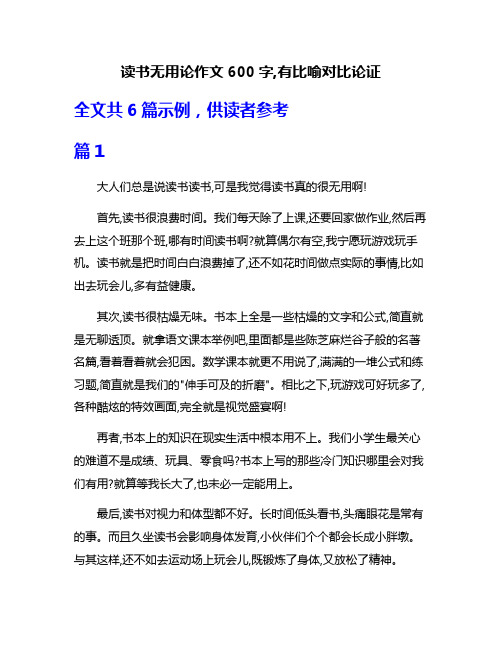 读书无用论作文 600 字,有比喻对比论证

全文共 6 篇示例，供读者参考

篇 1

大人们总是说读书读书,可是我觉得读书真的很无用啊!

首先,读书很浪费时间。我们每天除了上课,还要回家做作业,然后再去上这个班那个班,哪有时间读书啊?就算偶尔有空,我宁愿玩游戏玩手机。读书就是把时间白白浪费掉了,还不如花时间做点实际的事情,比如出去玩会儿,多有益健康。

其次,读书很枯燥无味。书本上全是一些枯燥的文字和公式,简直就是无聊透顶。就拿语文课本举例吧,里面都是些陈芝麻烂谷子般的名著名篇,看着看着就会犯困。数学课本就更不用说了,满满的一堆公式和练习题,简直就是我们的"伸手可及的折磨"。相比之下,玩游戏可好玩多了,各种酷炫的特效画面,完全就是视觉盛宴啊!

再者,书本上的知识在现实生活中根本用不上。我们小学生最关心的难道不是成绩、玩具、零食吗?书本上写的那些冷门知识哪里会对我们有用?就算等我长大了,也未必一定能用上。

最后,读书对视力和体型都不好。长时间低头看书,头痛眼花是常有的事。而且久坐读书会影响身体发育,小伙伴们个个都会长成小胖墩。与其这样,还不如去运动场上玩会儿,既锻炼了身体,又放松了精神。